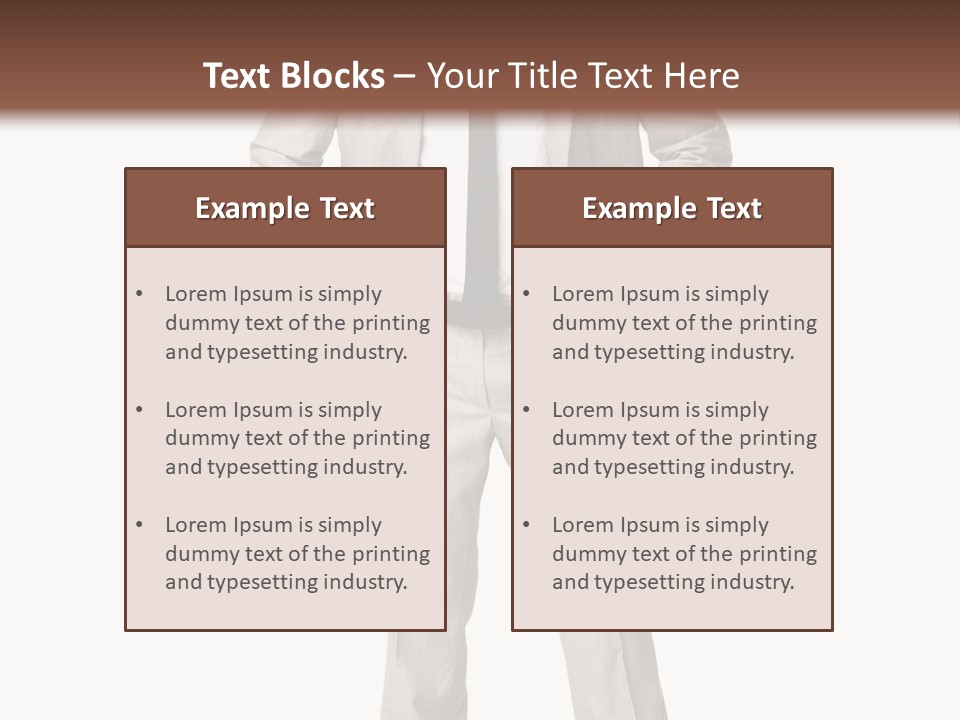 Text Blocks – Your Title Text Here

Example Text

• Lorem Ipsum is simply dummy text of the printing and typesetting industry.

• Lorem Ipsum is simply dummy text of the printing and typesetting industry.

• Lorem Ipsum is simply dummy text of the printing and typesetting industry.

Example Text

• Lorem Ipsum is simply dummy text of the printing and typesetting industry.

• Lorem Ipsum is simply dummy text of the printing and typesetting industry.

• Lorem Ipsum is simply dummy text of the printing and typesetting industry.